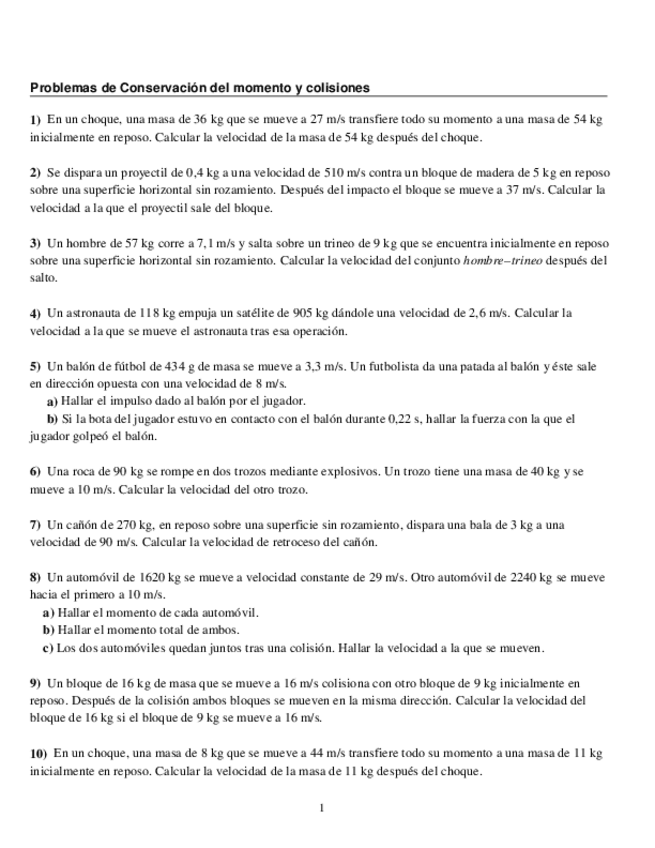 Problemas de Conservación del momento y colisiones

1) En un choque, una masa de 36 kg que se mueve a 27 m/s transfiere todo su momento a una masa de 54 kg inicialmente en reposo. Calcular la velocidad de la masa de 54 kg después del choque.

2) Se dispara un proyectil de 0,4 kg a una velocidad de 510 m/s contra un bloque de madera de 5 kg en reposo sobre una superficie horizontal sin rozamiento. Después del impacto el bloque se mueve a 37 m/s. Calcular la velocidad a la que el proyectil sale del bloque.

3) Un hombre de 57 kg corre a 7,1 m/s y salta sobre un trineo de 9 kg que se encuentra inicialmente en reposo sobre una superficie horizontal sin rozamiento. Calcular la velocidad del conjunto hombre–trineo después del salto.

4) Un astronauta de 118 kg empuja un satélite de 905 kg dándole una velocidad de 2,6 m/s. Calcular la velocidad a la que se mueve el astronauta tras esa operación.

5) Un balón de fútbol de 434 g de masa se mueve a 3,3 m/s. Un futbolista da una patada al balón y éste sale en dirección opuesta con una velocidad de 8 m/s.
a) Hallar el impulso dado al balón por el jugador.
b) Si la bota del jugador estuvo en contacto con el balón durante 0,22 s, hallar la fuerza con la que el jugador golpeó el balón.

6) Una roca de 90 kg se rompe en dos trozos mediante explosivos. Un trozo tiene una masa de 40 kg y se mueve a 10 m/s. Calcular la velocidad del otro trozo.

7) Un cañón de 270 kg, en reposo sobre una superficie sin rozamiento, dispara una bala de 3 kg a una velocidad de 90 m/s. Calcular la velocidad de retroceso del cañón.

8) Un automóvil de 1620 kg se mueve a velocidad constante de 29 m/s. Otro automóvil de 2240 kg se mueve hacia el primero a 10 m/s.
a) Hallar el momento de cada automóvil.
b) Hallar el momento total de ambos.
c) Los dos automóviles quedan juntos tras una colisión. Hallar la velocidad a la que se mueven.

9) Un bloque de 16 kg de masa que se mueve a 16 m/s colisiona con otro bloque de 9 kg inicialmente en reposo. Después de la colisión ambos bloques se mueven en la misma dirección. Calcular la velocidad del bloque de 16 kg si el bloque de 9 kg se mueve a 16 m/s.

10) En un choque, una masa de 8 kg que se mueve a 44 m/s transfiere todo su momento a una masa de 11 kg inicialmente en reposo. Calcular la velocidad de la masa de 11 kg después del choque.

1